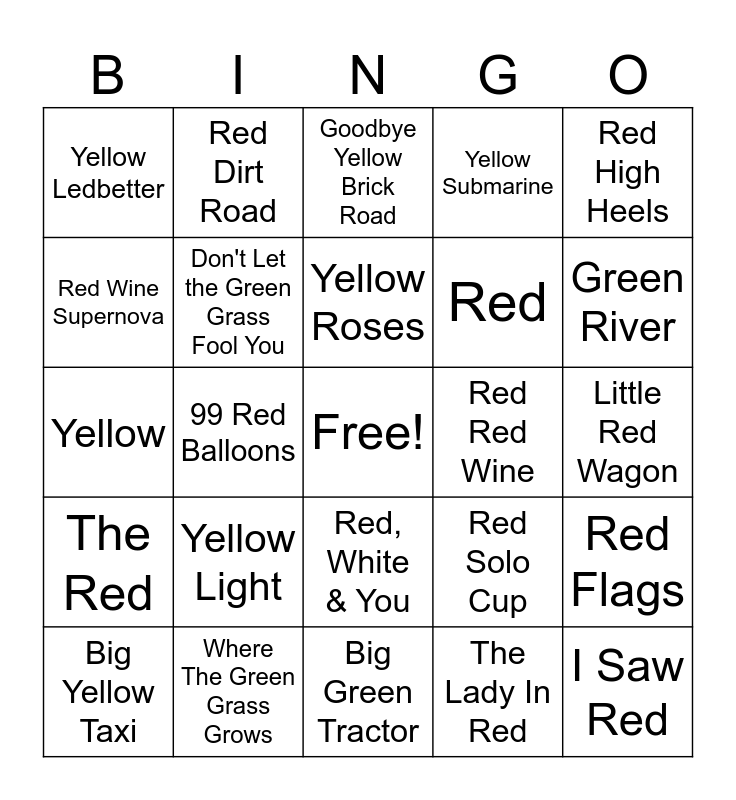 | B | I | N | G | O |
|---|---|---|---|---|
| Yellow Ledbetter | Red Dirt Road | Goodbye Yellow Brick Road | Yellow Submarine | Red High Heels |
| Red Wine Supernova | Don't Let the Green Grass Fool You | Yellow Roses | Red | Green River |
| Yellow | 99 Red Balloons | Free! | Red Red Wine | Little Red Wagon |
| The Red | Yellow Light | Red, White & You | Red Solo Cup | Red Flags |
| Big Yellow Taxi | Where The Green Grass Grows | Big Green Tractor | The Lady In Red | I Saw Red |